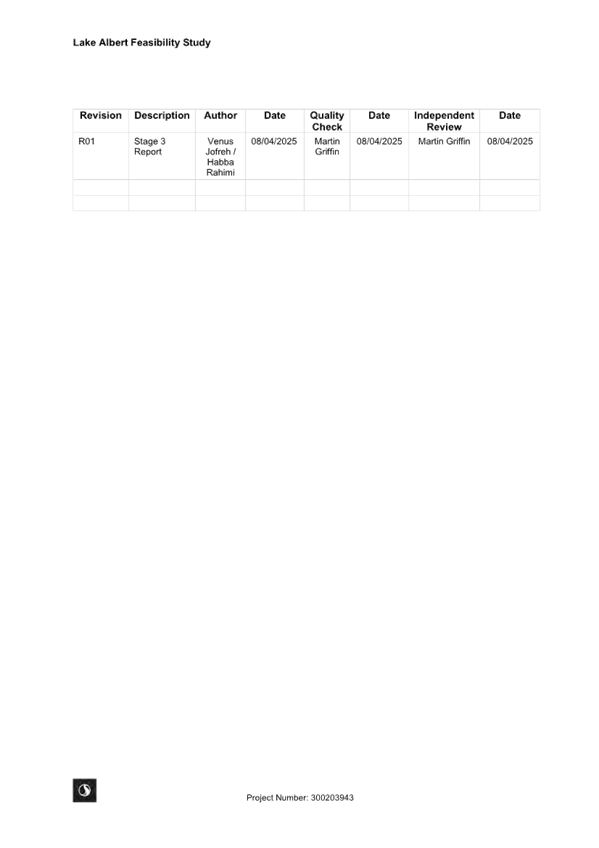 Lake Albert Feasibility Study

| Revision | Description | Author | Date | Quality Check | Date | Independent Review | Date |
|---|---|---|---|---|---|---|---|
| R01 | Stage 3 Report | Venus Jofreh / Habba Rahimi | 08/04/2025 | Martin Griffin | 08/04/2025 | Martin Griffin | 08/04/2025 |
| | | | | | | | |
| | | | | | | | |

Project Number: 300203943